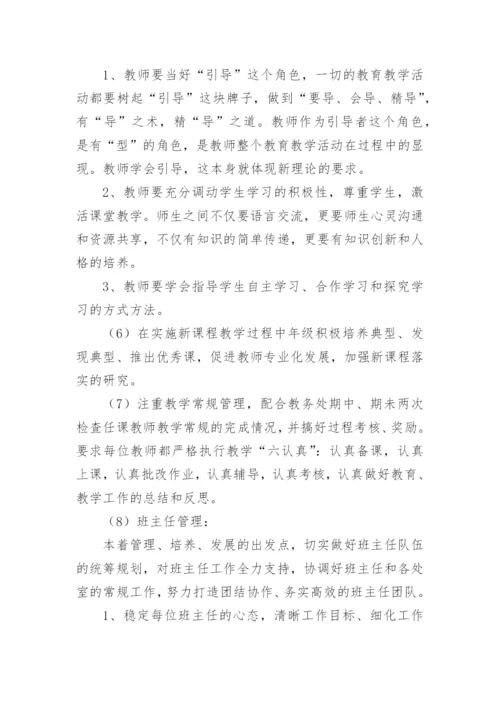 1、教师要当好“引导”这个角色，一切的教育教学活动都要树起“引导”这块牌子，做到“要导、会导、精导”，有“导”之术，精“导”之道。教师作为引导者这个角色，是有“型”的角色，是教师整个教育教学活动在过程中的显现。教师学会引导，这本身就体现新理论的要求。

2、教师要充分调动学生学习的积极性，尊重学生，激活课堂教学。师生之间不仅要语言交流，更要师生心灵沟通和资源共享，不仅有知识的简单传递，更要有知识创新和人格的培养。

3、教师要学会指导学生自主学习、合作学习和探究学习的方式方法。

（6）在实施新课程教学过程中年级积极培养典型、发现典型、推出优秀课，促进教师专业化发展，加强新课程落实的研究。

（7）注重教学常规管理，配合教务处期中、期未两次检查任课教师教学常规的完成情况，并搞好过程考核、奖励。要求每位教师都严格执行教学“六认真”：认真备课，认真上课，认真批改作业，认真辅导，认真考核，认真做好教育、教学工作的总结和反思。

（8）班主任管理：

本着管理、培养、发展的出发点，切实做好班主任队伍的统筹规划，对班主任工作全力支持，协调好班主任和各处室的常规工作，努力打造团结协作、务实高效的班主任团队。

1、稳定每位班主任的心态，清晰工作目标、细化工作